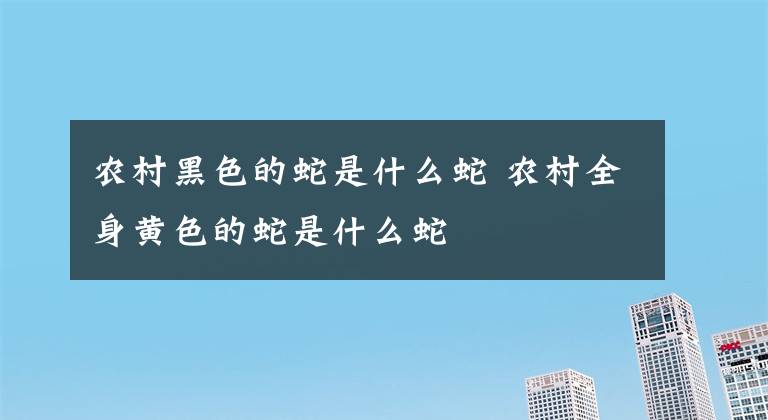 农村黑色的蛇是什么蛇 农村全身黄色的蛇是什么蛇